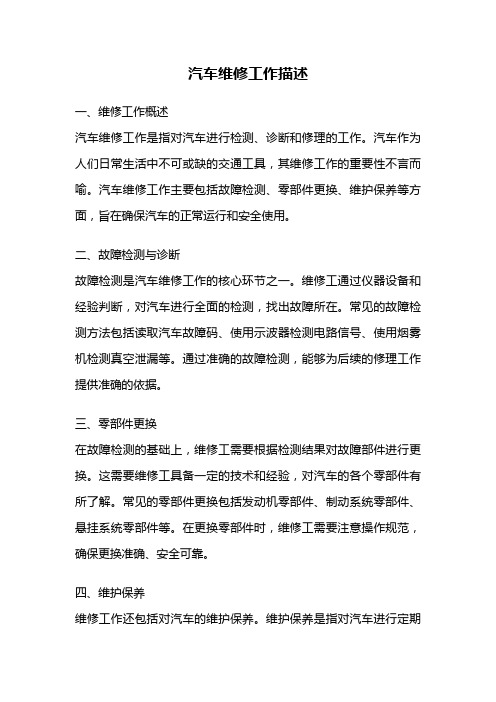 汽车维修工作描述

一、维修工作概述

汽车维修工作是指对汽车进行检测、诊断和修理的工作。汽车作为人们日常生活中不可或缺的交通工具，其维修工作的重要性不言而喻。汽车维修工作主要包括故障检测、零部件更换、维护保养等方面，旨在确保汽车的正常运行和安全使用。

二、故障检测与诊断

故障检测是汽车维修工作的核心环节之一。维修工通过仪器设备和经验判断，对汽车进行全面的检测，找出故障所在。常见的故障检测方法包括读取汽车故障码、使用示波器检测电路信号、使用烟雾机检测真空泄漏等。通过准确的故障检测，能够为后续的修理工作提供准确的依据。

三、零部件更换

在故障检测的基础上，维修工需要根据检测结果对故障部件进行更换。这需要维修工具备一定的技术和经验，对汽车的各个零部件有所了解。常见的零部件更换包括发动机零部件、制动系统零部件、悬挂系统零部件等。在更换零部件时，维修工需要注意操作规范，确保更换准确、安全可靠。

四、维护保养

维修工作还包括对汽车的维护保养。维护保养是指对汽车进行定期